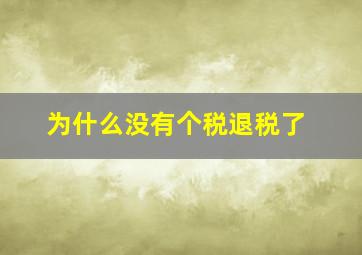 为什么没有个税退税了